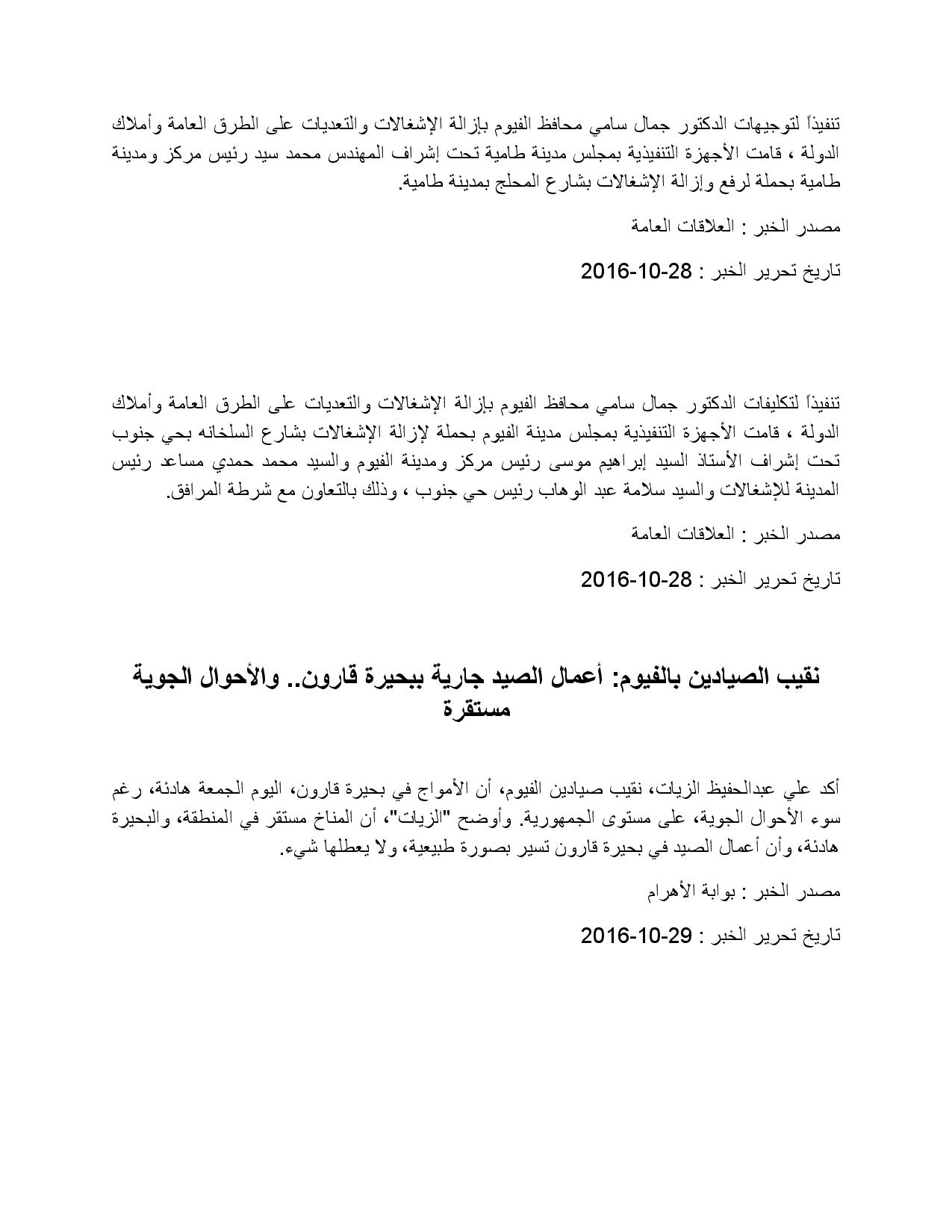 تنفيذاً لتوجيهات الدكتور جمال سامي محافظ الفيوم بإزالة الإشغالات والتعديات على الطرق العامة وأملاك الدولة ، قامت الأجهزة التنفيذية بمجلس مدينة طامية تحت إشراف المهندس محمد سيد رئيس مركز ومدينة طامية بحملة لرفع وإزالة الإشغالات بشارع المحلج بمدينة طامية.

مصدر الخبر : العلاقات العامة

تاريخ تحرير الخبر : 28-10-2016

تنفيذاً لتكليفات الدكتور جمال سامي محافظ الفيوم بإزالة الإشغالات والتعديات على الطرق العامة وأملاك الدولة ، قامت الأجهزة التنفيذية بمجلس مدينة الفيوم بحملة لإزالة الإشغالات بشارع السلخانه بحي جنوب تحت إشراف الأستاذ السيد إبراهيم موسى رئيس مركز ومدينة الفيوم والسيد محمد حمدي مساعد رئيس المدينة للإشغالات والسيد سلامة عبد الوهاب رئيس حي جنوب ، وذلك بالتعاون مع شرطة المرافق.

مصدر الخبر : العلاقات العامة

تاريخ تحرير الخبر : 28-10-2016

نقيب الصيادين بالفيوم: أعمال الصيد جارية ببحيرة قارون.. والأحوال الجوية مستقرة

أكد علي عبدالحفيظ الزيات، نقيب صيادين الفيوم، أن الأمواج في بحيرة قارون، اليوم الجمعة هادئة، رغم سوء الأحوال الجوية، على مستوى الجمهورية. وأوضح "الزيات"، أن المناخ مستقر في المنطقة، والبحيرة هادئة، وأن أعمال الصيد في بحيرة قارون تسير بصورة طبيعية، ولا يعطلها شيء.

مصدر الخبر : بوابة الأهرام

تاريخ تحرير الخبر : 29-10-2016